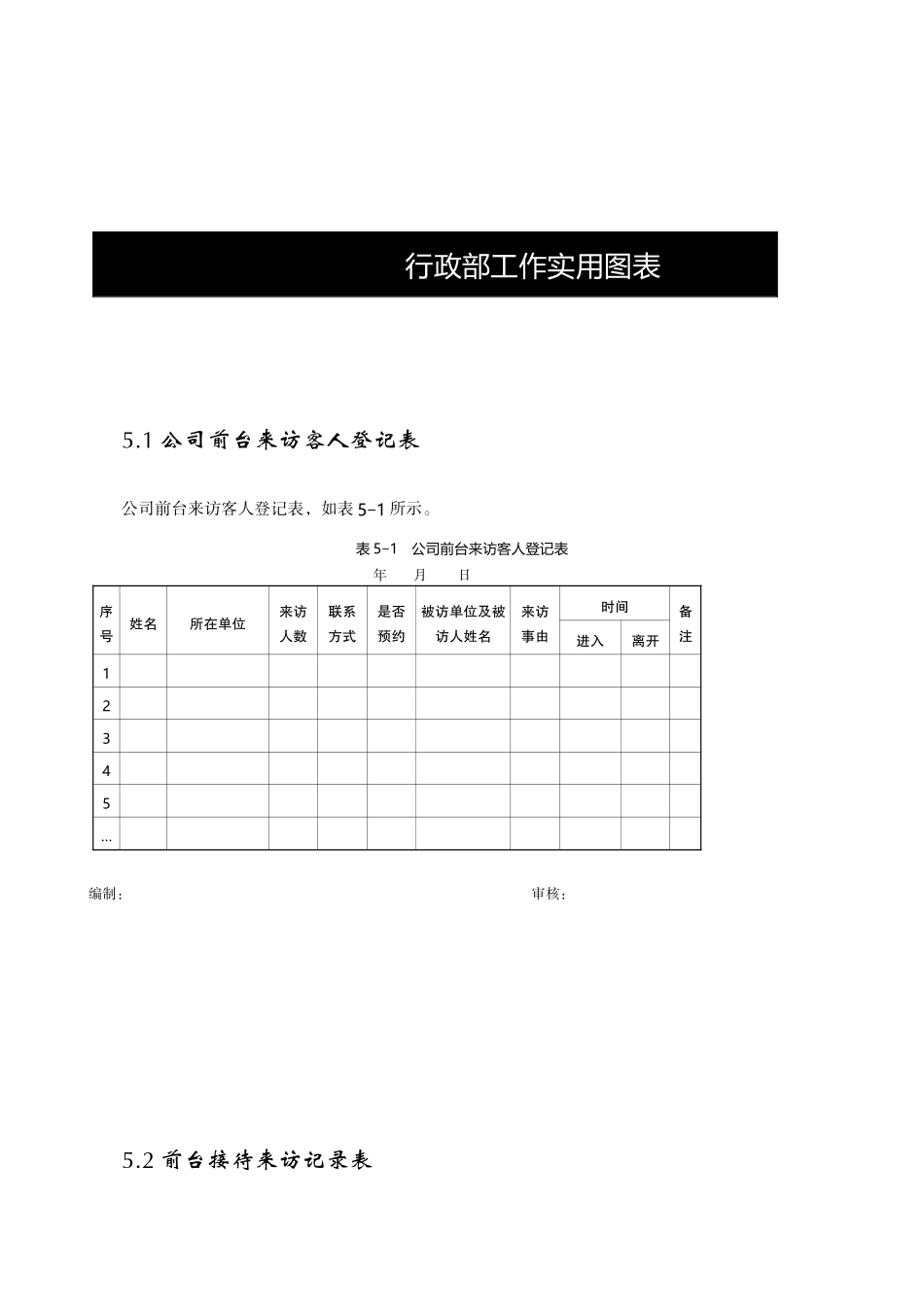 行政部工作实用图表

5.1 公司前台来访客人登记表

公司前台来访客人登记表，如表 5-1 所示。

表 5-1　公司前台来访客人登记表

年　月　日

| 序号 | 姓名 | 所在单位 | 来访人数 | 联系方式 | 是否预约 | 被访单位及被访人姓名 | 来访事由 | 时间 进入 | 时间 离开 | 备注 |
|---|---|---|---|---|---|---|---|---|---|---|
| 1 | | | | | | | | | | |
| 2 | | | | | | | | | | |
| 3 | | | | | | | | | | |
| 4 | | | | | | | | | | |
| 5 | | | | | | | | | | |
| … | | | | | | | | | | |

编制：　　　　　　　　　　审核：

5.2 前台接待来访记录表